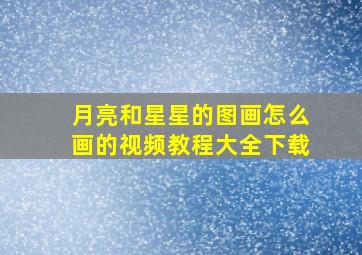 月亮和星星的图画怎么画的视频教程大全下载